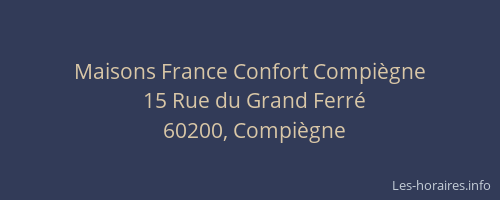 Maisons France Confort Compiègne
15 Rue du Grand Ferré
60200, Compiègne

Les-horaires.info